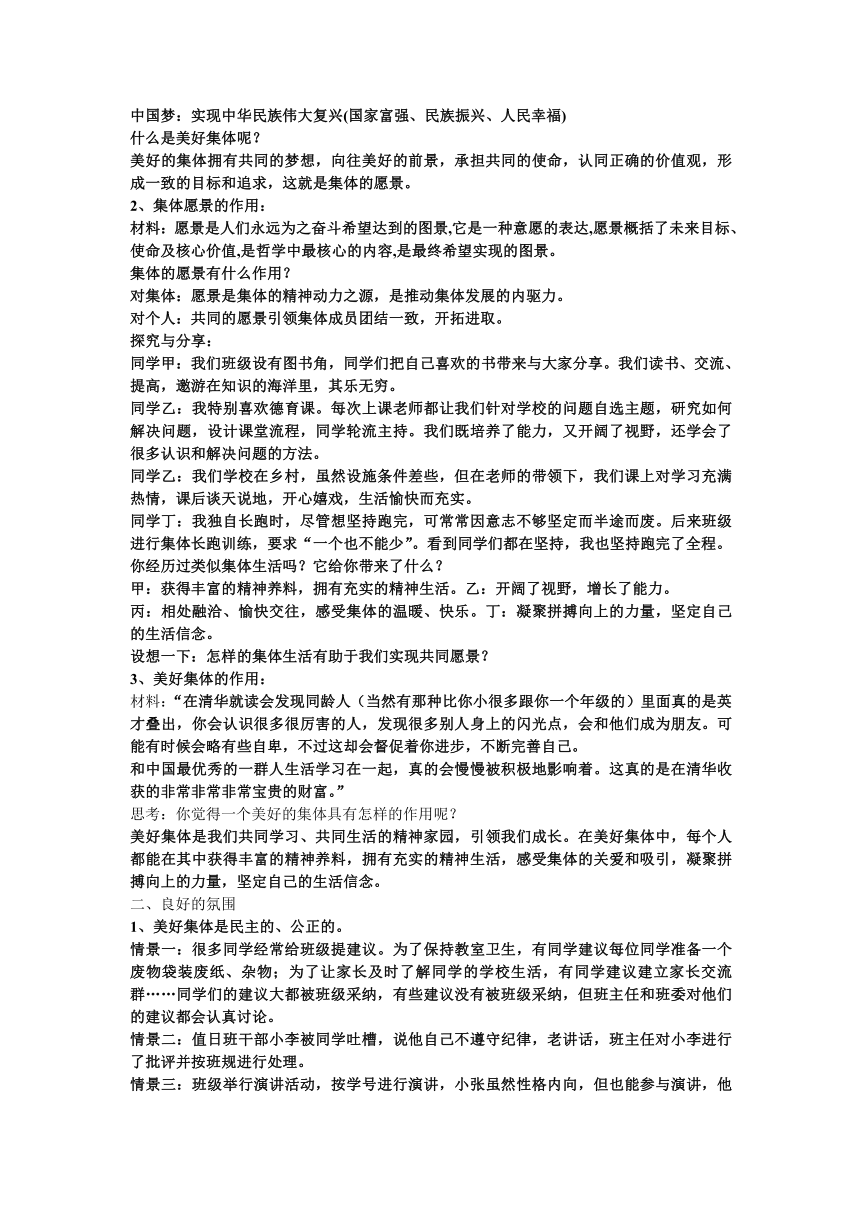 中国梦：实现中华民族伟大复兴(国家富强、民族振兴、人民幸福)
什么是美好集体呢？
美好的集体拥有共同的梦想，向往美好的前景，承担共同的使命，认同正确的价值观，形成一致的目标和追求，这就是集体的愿景。
2、集体愿景的作用：
材料：愿景是人们永远为之奋斗希望达到的图景,它是一种意愿的表达,愿景概括了未来目标、使命及核心价值,是哲学中最核心的内容,是最终希望实现的图景。
集体的愿景有什么作用？
对集体：愿景是集体的精神动力之源，是推动集体发展的内驱力。
对个人：共同的愿景引领集体成员团结一致，开拓进取。
探究与分享：
同学甲：我们班级设有图书角，同学们把自己喜欢的书带来与大家分享。我们读书、交流、提高，遨游在知识的海洋里，其乐无穷。
同学乙：我特别喜欢德育课。每次上课老师都让我们针对学校的问题自选主题，研究如何解决问题，设计课堂流程，同学轮流主持。我们既培养了能力，又开阔了视野，还学会了很多认识和解决问题的方法。
同学乙：我们学校在乡村，虽然设施条件差些，但在老师的带领下，我们课上对学习充满热情，课后谈天说地，开心嬉戏，生活愉快而充实。
同学丁：我独自长跑时，尽管想坚持跑完，可常常因意志不够坚定而半途而废。后来班级进行集体长跑训练，要求“一个也不能少”。看到同学们都在坚持，我也坚持跑完了全程。
你经历过类似集体生活吗？它给你带来了什么？
甲：获得丰富的精神养料，拥有充实的精神生活。乙：开阔了视野，增长了能力。
丙：相处融洽、愉快交往，感受集体的温暖、快乐。丁：凝聚拼搏向上的力量，坚定自己的生活信念。
设想一下：怎样的集体生活有助于我们实现共同愿景？
3、美好集体的作用：
材料：“在清华就读会发现同龄人（当然有那种比你小很多跟你一个年级的）里面真的是英才叠出，你会认识很多很厉害的人，发现很多别人身上的闪光点，会和他们成为朋友。可能有时候会略有些自卑，不过这却会督促着你进步，不断完善自己。
和中国最优秀的一群人生活学习在一起，真的会慢慢被积极地影响着。这真的是在清华收获的非常非常非常宝贵的财富。”
思考：你觉得一个美好的集体具有怎样的作用呢？
美好集体是我们共同学习、共同生活的精神家园，引领我们成长。在美好集体中，每个人都能在其中获得丰富的精神养料，拥有充实的精神生活，感受集体的关爱和吸引，凝聚拼搏向上的力量，坚定自己的生活信念。
二、良好的氛围
1、美好集体是民主的、公正的。
情景一：很多同学经常给班级提建议。为了保持教室卫生，有同学建议每位同学准备一个废物袋装废纸、杂物；为了让家长及时了解同学的学校生活，有同学建议建立家长交流群……同学们的建议大都被班级采纳，有些建议没有被班级采纳，但班主任和班委对他们的建议都会认真讨论。
情景二：值日班干部小李被同学吐槽，说他自己不遵守纪律，老讲话，班主任对小李进行了批评并按班规进行处理。
情景三：班级举行演讲活动，按学号进行演讲，小张虽然性格内向，但也能参与演讲，他